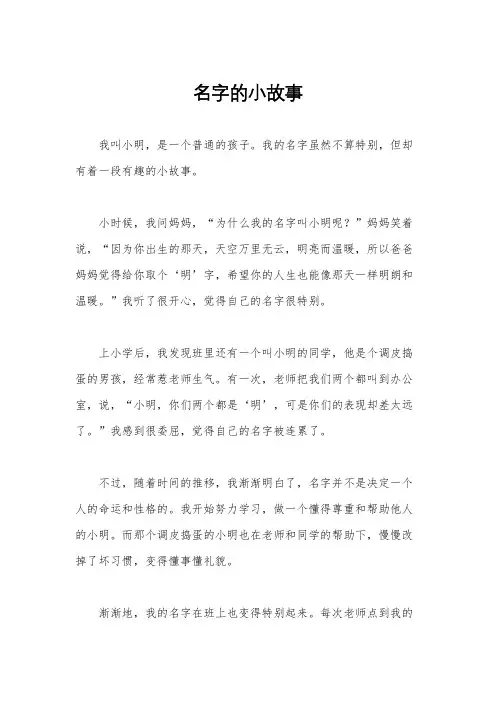 名字的小故事

我叫小明，是一个普通的孩子。我的名字虽然不算特别，但却有着一段有趣的小故事。

小时候，我问妈妈，“为什么我的名字叫小明呢？”妈妈笑着说，“因为你出生的那天，天空万里无云，明亮而温暖，所以爸爸妈妈觉得给你取个‘明’字，希望你的人生也能像那天一样明朗和温暖。”我听了很开心，觉得自己的名字很特别。

上小学后，我发现班里还有一个叫小明的同学，他是个调皮捣蛋的男孩，经常惹老师生气。有一次，老师把我们两个都叫到办公室，说，“小明，你们两个都是‘明’，可是你们的表现却差太远了。”我感到很委屈，觉得自己的名字被连累了。

不过，随着时间的推移，我渐渐明白了，名字并不是决定一个人的命运和性格的。我开始努力学习，做一个懂得尊重和帮助他人的小明。而那个调皮捣蛋的小明也在老师和同学的帮助下，慢慢改掉了坏习惯，变得懂事懂礼貌。

渐渐地，我的名字在班上也变得特别起来。每次老师点到我的